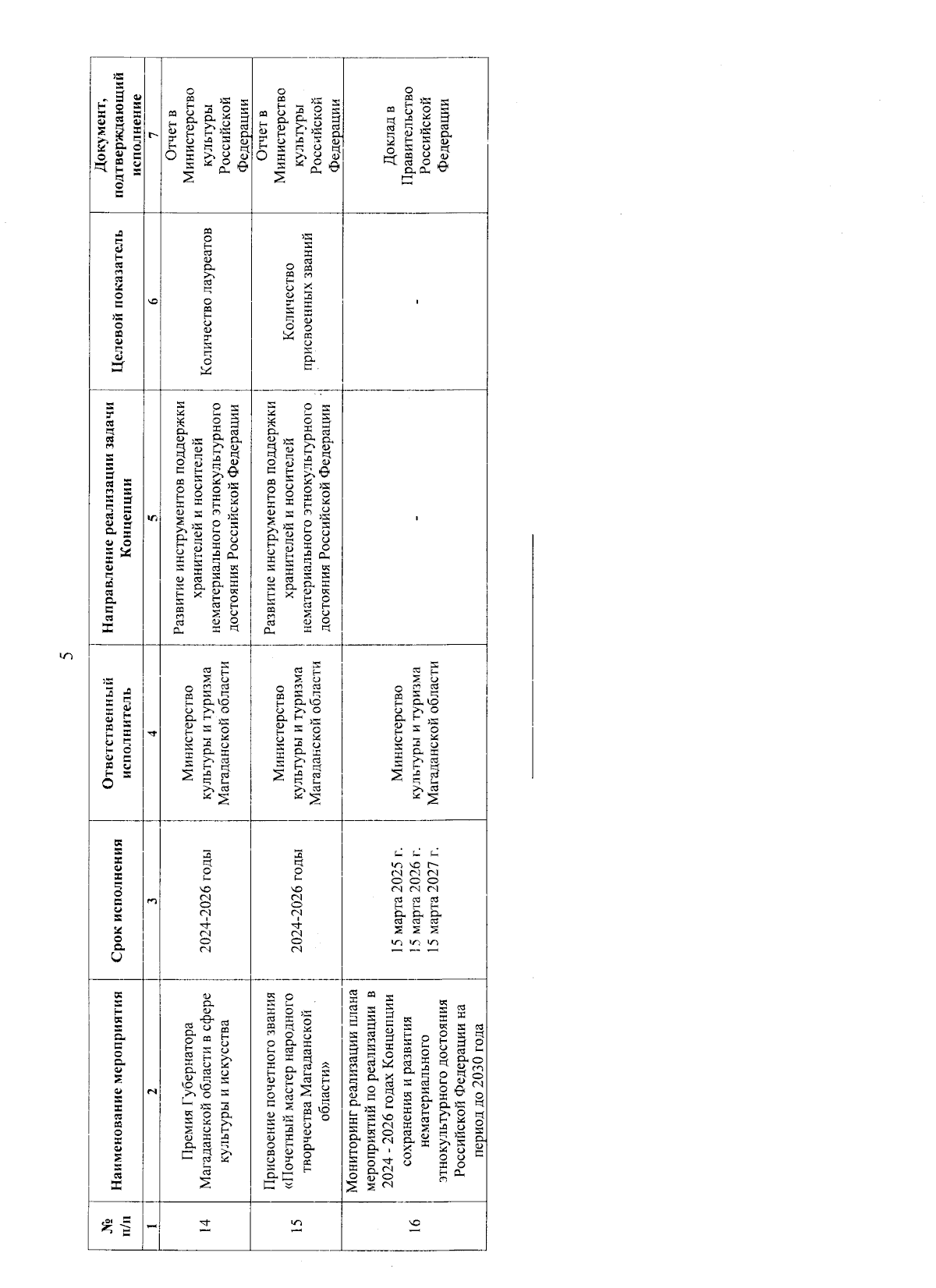 5

| № п/п | Наименование мероприятия | Срок исполнения | Ответственный исполнитель | Направление реализации задачи Концепции | Целевой показатель | Документ, подтверждающий исполнение |
|---|---|---|---|---|---|---|
| 1 | 2 | 3 | 4 | 5 | 6 | 7 |
| 14 | Премия Губернатора Магаданской области в сфере культуры и искусства | 2024-2026 годы | Министерство культуры и туризма Магаданской области | Развитие инструментов поддержки хранителей и носителей нематериального этнокультурного достояния Российской Федерации | Количество лауреатов | Отчет в Министерство культуры Российской Федерации |
| 15 | Присвоение почетного звания «Почетный мастер народного творчества Магаданской области» | 2024-2026 годы | Министерство культуры и туризма Магаданской области | Развитие инструментов поддержки хранителей и носителей нематериального этнокультурного достояния Российской Федерации | Количество присвоенных званий | Отчет в Министерство культуры Российской Федерации |
| 16 | Мониторинг реализации плана мероприятий по реализации в 2024 - 2026 годах Концепции сохранения и развития нематериального этнокультурного достояния Российской Федерации на период до 2030 года | 15 марта 2025 г. 15 марта 2026 г. 15 марта 2027 г. | Министерство культуры и туризма Магаданской области | - | - | Доклад в Правительство Российской Федерации |